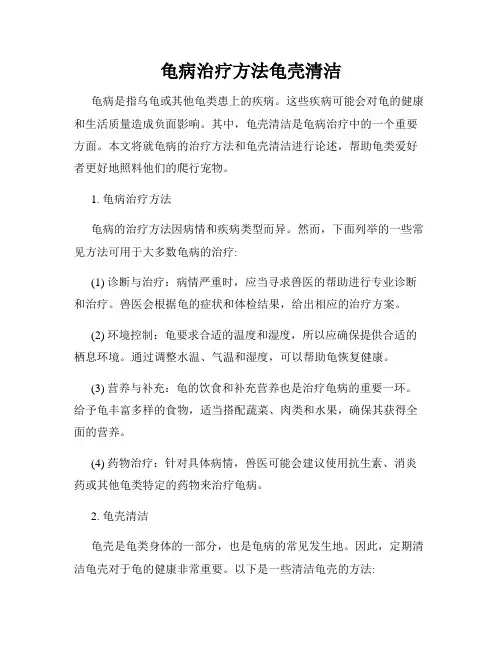 龟病治疗方法龟壳清洁

龟病是指乌龟或其他龟类患上的疾病。这些疾病可能会对龟的健康和生活质量造成负面影响。其中，龟壳清洁是龟病治疗中的一个重要方面。本文将就龟病的治疗方法和龟壳清洁进行论述，帮助龟类爱好者更好地照料他们的爬行宠物。

1. 龟病治疗方法

龟病的治疗方法因病情和疾病类型而异。然而，下面列举的一些常见方法可用于大多数龟病的治疗:

(1) 诊断与治疗：病情严重时，应当寻求兽医的帮助进行专业诊断和治疗。兽医会根据龟的症状和体检结果，给出相应的治疗方案。

(2) 环境控制：龟要求合适的温度和湿度，所以应确保提供合适的栖息环境。通过调整水温、气温和湿度，可以帮助龟恢复健康。

(3) 营养与补充：龟的饮食和补充营养也是治疗龟病的重要一环。给予龟丰富多样的食物，适当搭配蔬菜、肉类和水果，确保其获得全面的营养。

(4) 药物治疗：针对具体病情，兽医可能会建议使用抗生素、消炎药或其他龟类特定的药物来治疗龟病。

2. 龟壳清洁

龟壳是龟类身体的一部分，也是龟病的常见发生地。因此，定期清洁龟壳对于龟的健康非常重要。以下是一些清洁龟壳的方法: